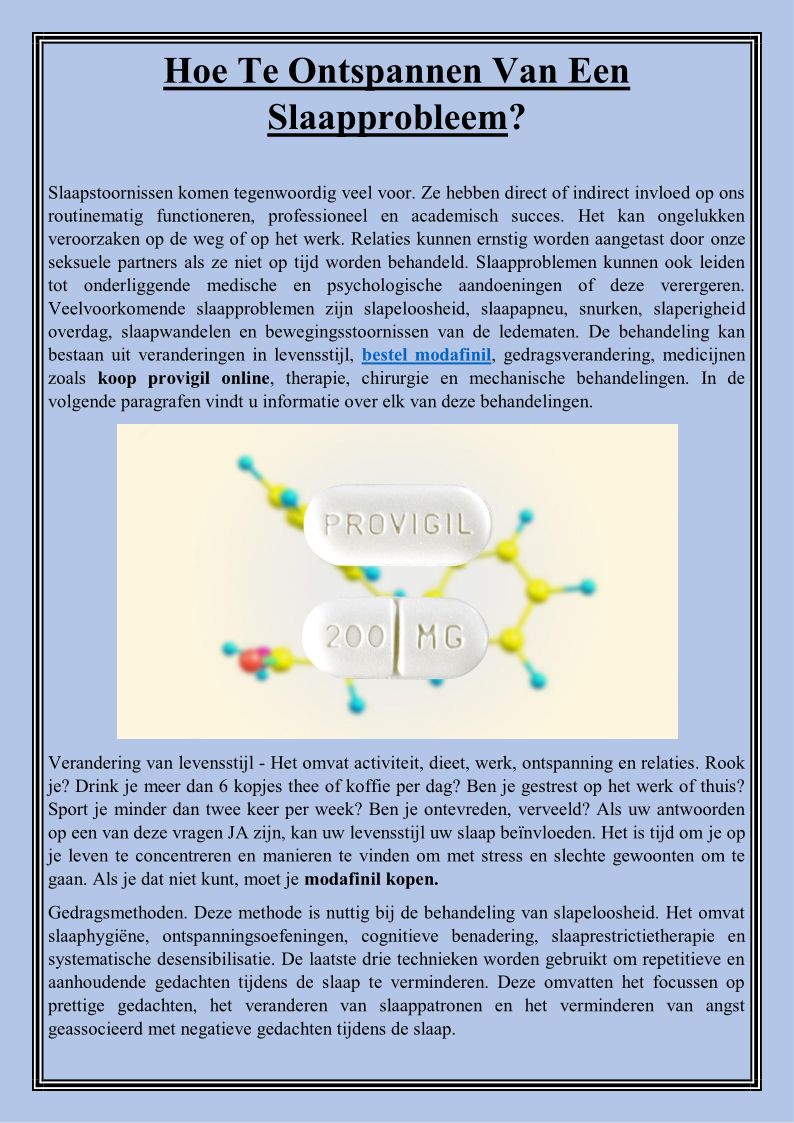 Hoe Te Ontspannen Van Een Slaapprobleem?

Slaapstoornissen komen tegenwoordig veel voor. Ze hebben direct of indirect invloed op ons routinematig functioneren, professioneel en academisch succes. Het kan ongelukken veroorzaken op de weg of op het werk. Relaties kunnen ernstig worden aangetast door onze seksuele partners als ze niet op tijd worden behandeld. Slaapproblemen kunnen ook leiden tot onderliggende medische en psychologische aandoeningen of deze verergeren. Veelvoorkomende slaapproblemen zijn slapeloosheid, slaapapneu, snurken, slaperigheid overdag, slaapwandelen en bewegingsstoornissen van de ledematen. De behandeling kan bestaan uit veranderingen in levensstijl, bestel modafinil, gedragsverandering, medicijnen zoals koop provigil online, therapie, chirurgie en mechanische behandelingen. In de volgende paragrafen vindt u informatie over elk van deze behandelingen.

PROVIGIL
200 MG

Verandering van levensstijl - Het omvat activiteit, dieet, werk, ontspanning en relaties. Rook je? Drink je meer dan 6 kopjes thee of koffie per dag? Ben je gestrest op het werk of thuis? Sport je minder dan twee keer per week? Ben je ontevreden, verveeld? Als uw antwoorden op een van deze vragen JA zijn, kan uw levensstijl uw slaap beïnvloeden. Het is tijd om je op je leven te concentreren en manieren te vinden om met stress en slechte gewoonten om te gaan. Als je dat niet kunt, moet je modafinil kopen.

Gedragsmethoden. Deze methode is nuttig bij de behandeling van slapeloosheid. Het omvat slaaphygiëne, ontspanningsoefeningen, cognitieve benadering, slaaprestrictietherapie en systematische desensibilisatie. De laatste drie technieken worden gebruikt om repetitieve en aanhoudende gedachten tijdens de slaap te verminderen. Deze omvatten het focussen op prettige gedachten, het veranderen van slaappatronen en het verminderen van angst geassocieerd met negatieve gedachten tijdens de slaap.